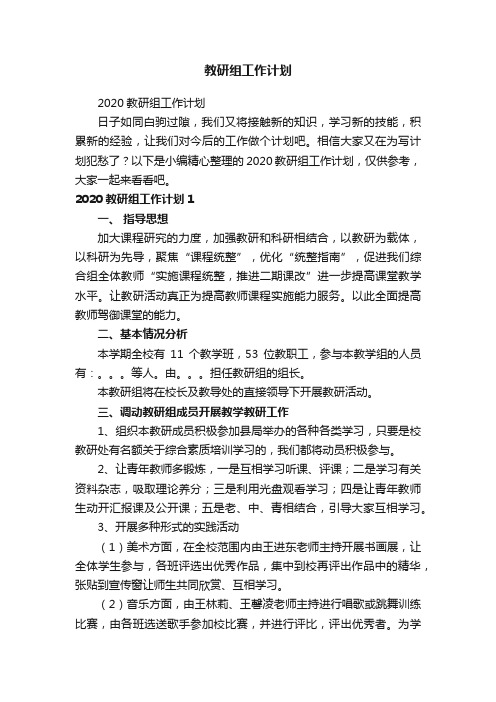 教研组工作计划

2020 教研组工作计划

日子如同白驹过隙，我们又将接触新的知识，学习新的技能，积累新的经验，让我们对今后的工作做个计划吧。相信大家又在为写计划犯愁了？以下是小编精心整理的 2020 教研组工作计划，仅供参考，大家一起来看看吧。

2020 教研组工作计划 1

一、 指导思想

加大课程研究的力度，加强教研和科研相结合，以教研为载体，以科研为先导，聚焦“课程统整”，优化“统整指南”，促进我们综合组全体教师“实施课程统整，推进二期课改”进一步提高课堂教学水平。让教研活动真正为提高教师课程实施能力服务。以此全面提高教师驾御课堂的能力。

二、基本情况分析

本学期全校有 11 个教学班，53 位教职工，参与本教学组的人员有：。。。等人。由。。。担任教研组的组长。

本教研组将在校长及教导处的直接领导下开展教研活动。

三、调动教研组成员开展教学教研工作

1、组织本教研成员积极参加县局举办的各种各类学习，只要是校教研处有名额关于综合素质培训学习的，我们都将动员积极参与。

2、让青年教师多锻炼，一是互相学习听课、评课；二是学习有关资料杂志，吸取理论养分；三是利用光盘观看学习；四是让青年教师生动开汇报课及公开课；五是老、中、青相结合，引导大家互相学习。

3、开展多种形式的实践活动

（1）美术方面，在全校范围内由王进东老师主持开展书画展，让全体学生参与，各班评选出优秀作品，集中到校再评出作品中的精华，张贴到宣传窗让师生共同欣赏、互相学习。

（2）音乐方面，由王林莉、王馨凌老师主持进行唱歌或跳舞训练比赛，由各班选送歌手参加校比赛，并进行评比，评出优秀者。为学